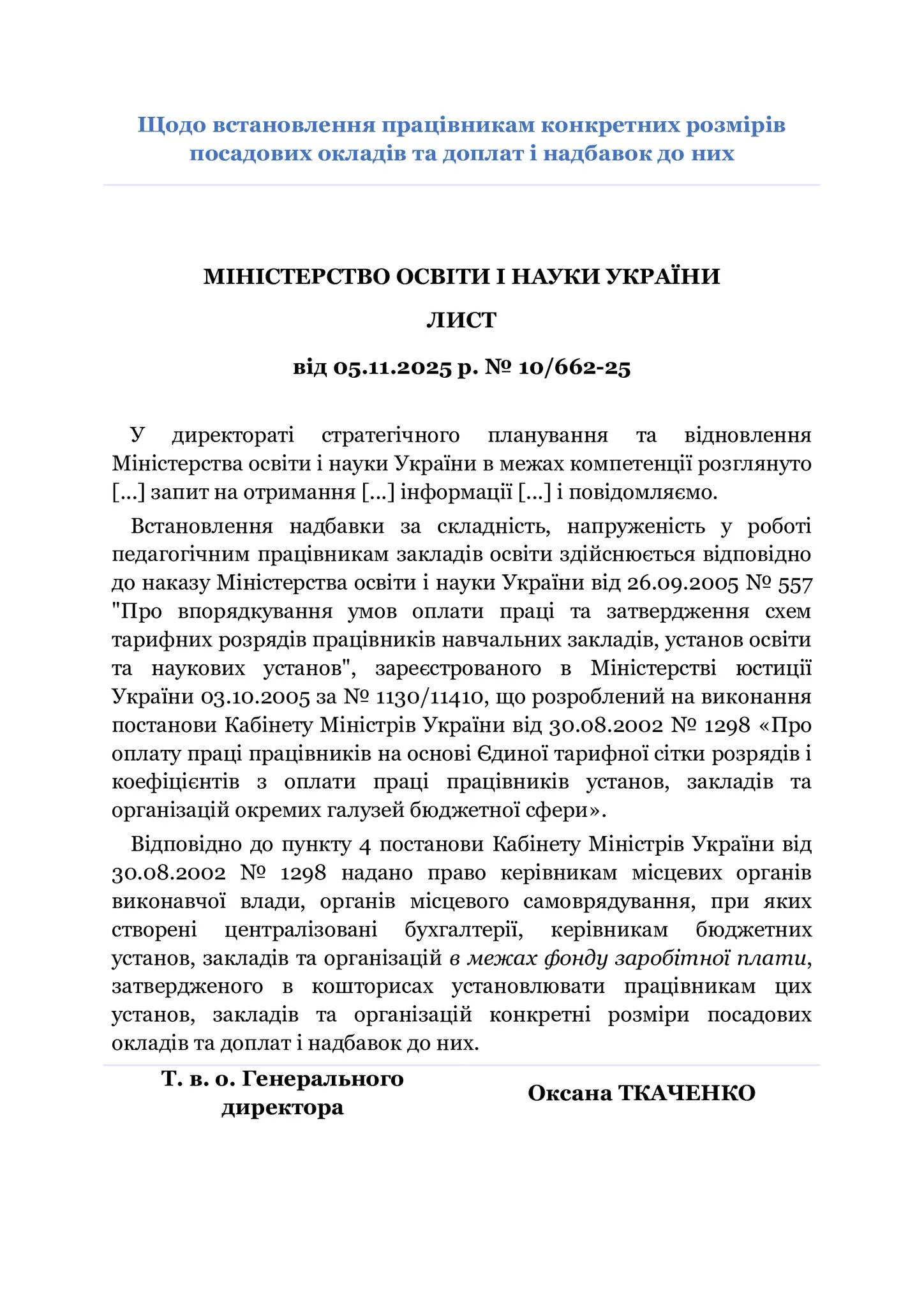 Щодо встановлення працівникам конкретних розмірів посадових окладів та доплат і надбавок до них

МІНІСТЕРСТВО ОСВІТИ І НАУКИ УКРАЇНИ

ЛИСТ

від 05.11.2025 р. № 10/662-25

У директораті стратегічного планування та відновлення Міністерства освіти і науки України в межах компетенції розглянуто [...] запит на отримання [...] інформації [...] і повідомляємо.

Встановлення надбавки за складність, напруженість у роботі педагогічним працівникам закладів освіти здійснюється відповідно до наказу Міністерства освіти і науки України від 26.09.2005 № 557 "Про впорядкування умов оплати праці та затвердження схем тарифних розрядів працівників навчальних закладів, установ освіти та наукових установ", зареєстрованого в Міністерстві юстиції України 03.10.2005 за № 1130/11410, що розроблений на виконання постанови Кабінету Міністрів України від 30.08.2002 № 1298 «Про оплату праці працівників на основі Єдиної тарифної сітки розрядів і коефіцієнтів з оплати праці працівників установ, закладів та організацій окремих галузей бюджетної сфери».

Відповідно до пункту 4 постанови Кабінету Міністрів України від 30.08.2002 № 1298 надано право керівникам місцевих органів виконавчої влади, органів місцевого самоврядування, при яких створені централізовані бухгалтерії, керівникам бюджетних установ, закладів та організацій в межах фонду заробітної плати, затвердженого в кошторисах установлювати працівникам цих установ, закладів та організацій конкретні розміри посадових окладів та доплат і надбавок до них.

Т. в. о. Генерального директора

Оксана ТКАЧЕНКО